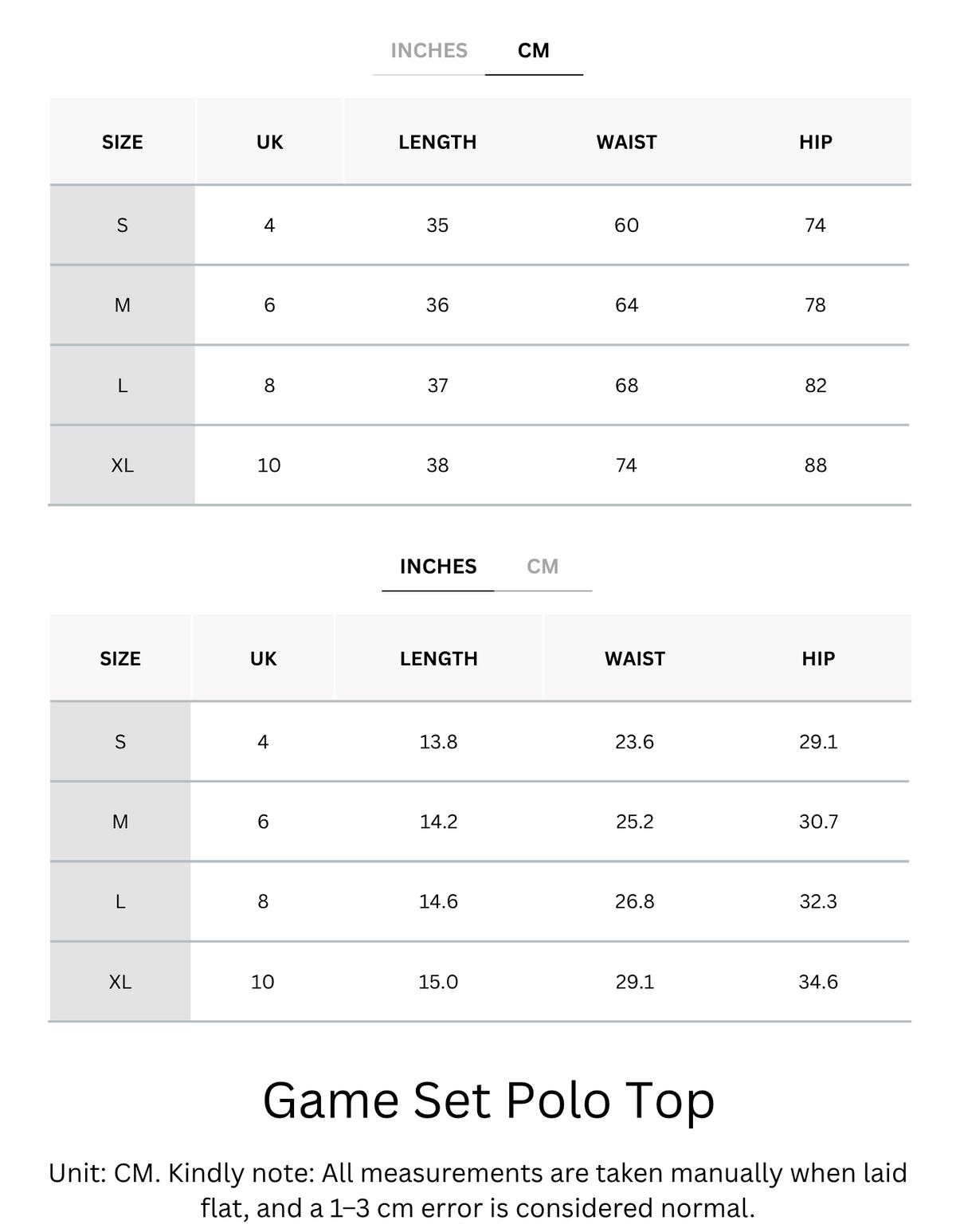 INCHES CM

| SIZE | UK | LENGTH | WAIST | HIP |
|---|---|---|---|---|
| S | 4 | 35 | 60 | 74 |
| M | 6 | 36 | 64 | 78 |
| L | 8 | 37 | 68 | 82 |
| XL | 10 | 38 | 74 | 88 |

INCHES CM

| SIZE | UK | LENGTH | WAIST | HIP |
|---|---|---|---|---|
| S | 4 | 13.8 | 23.6 | 29.1 |
| M | 6 | 14.2 | 25.2 | 30.7 |
| L | 8 | 14.6 | 26.8 | 32.3 |
| XL | 10 | 15.0 | 29.1 | 34.6 |

Game Set Polo Top

Unit: CM. Kindly note: All measurements are taken manually when laid flat, and a 1–3 cm error is considered normal.